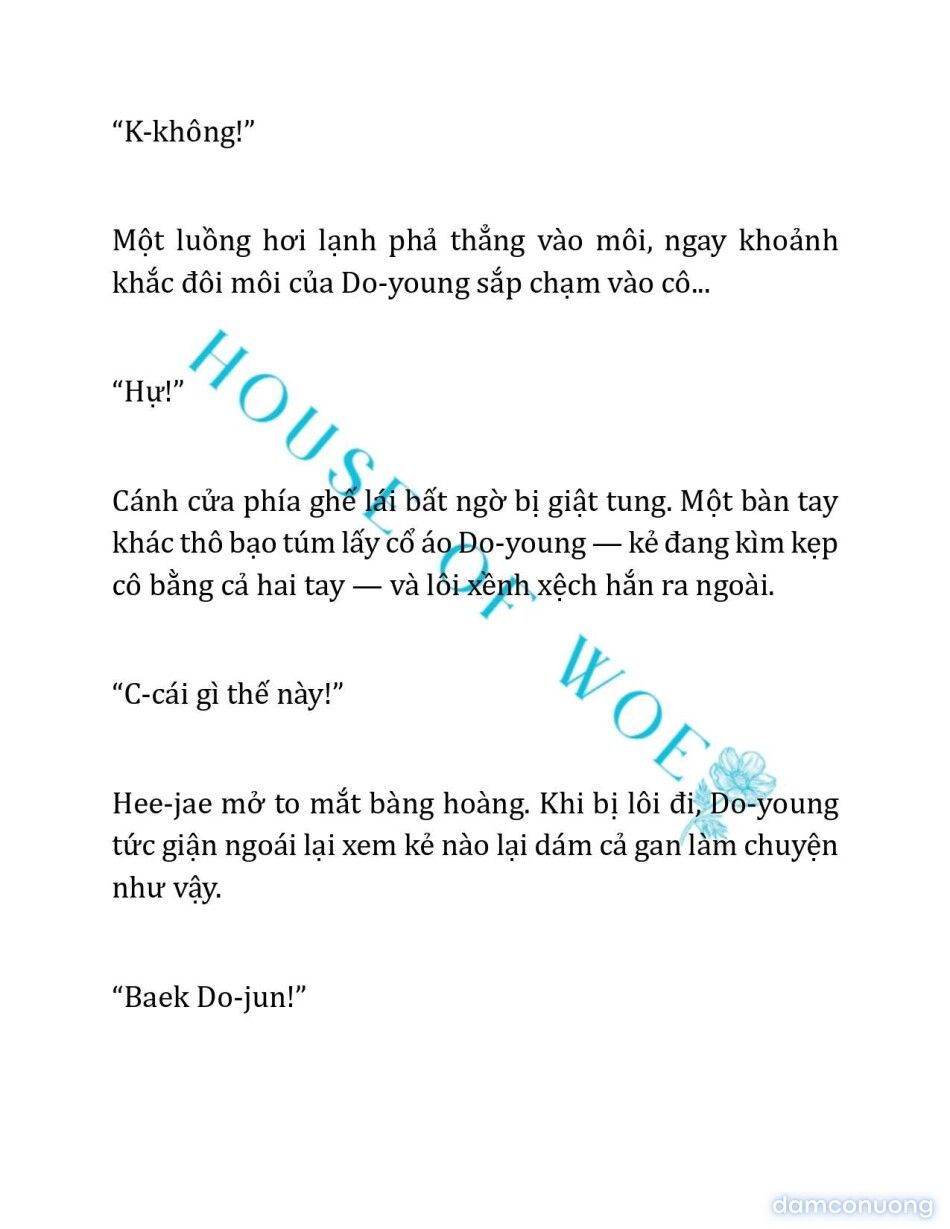 “K-không!”

Một luồng hơi lạnh phả thẳng vào môi, ngay khoảnh khắc đôi môi của Do-young sắp chạm vào cô...

“Hự!”

Cánh cửa phía ghế lái bất ngờ bị giật tung. Một bàn tay khác thô bạo túm lấy cổ áo Do-young — kẻ đang kìm kẹp cô bằng cả hai tay — và lôi xềnh xệch hắn ra ngoài.

“C-cái gì thế này!”

Hee-jae mở to mắt bàng hoàng. Khi bị lôi đi, Do-young tức giận ngoái lại xem kẻ nào lại dám cả gan làm chuyện như vậy.

“Baek Do-jun!”

HOUSE OF WOE

damconuong